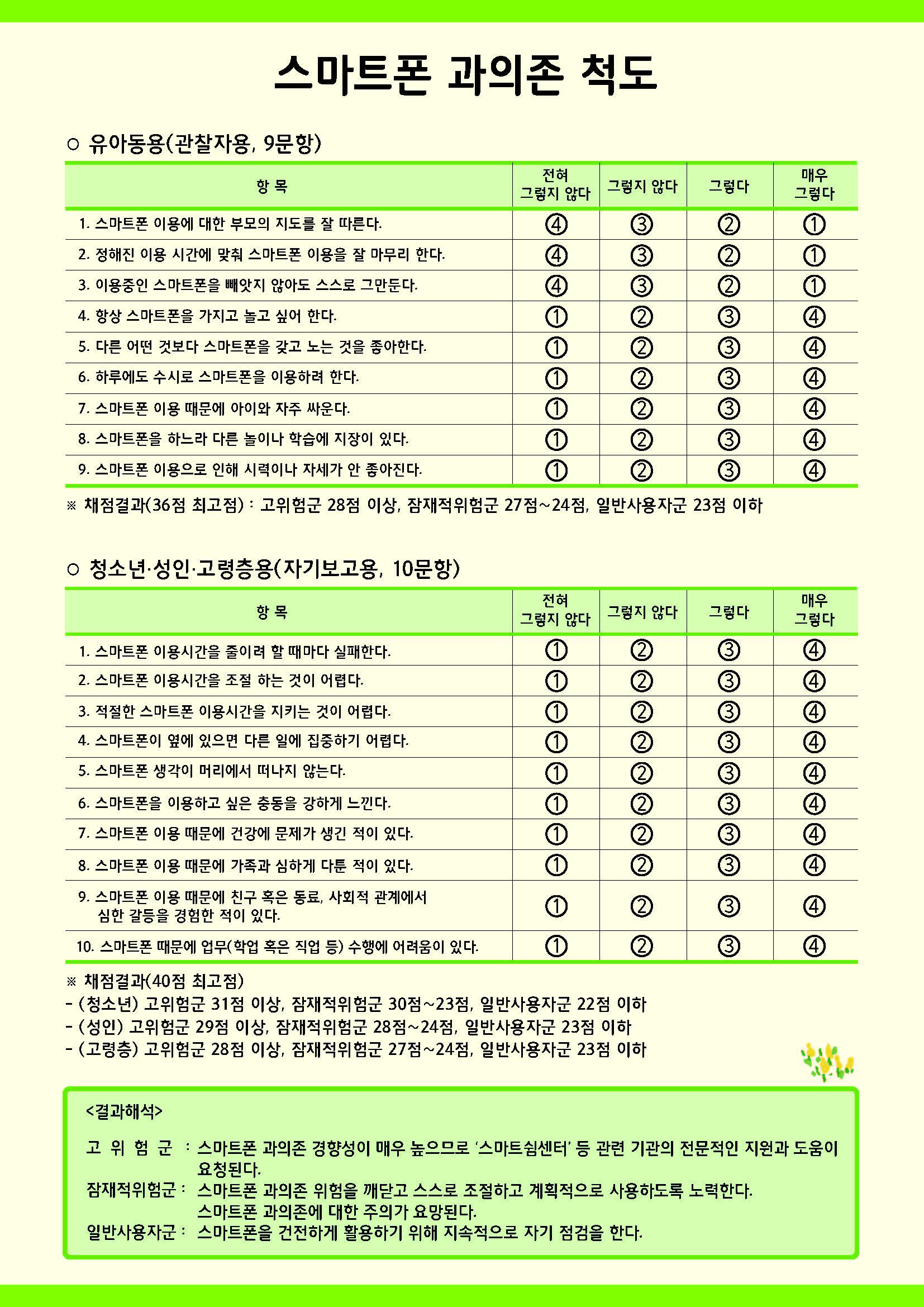 스마트폰 과의존 척도

○ 유아동용(관찰자용, 9문항)

| 항 목 | 전혀 그렇지 않다 | 그렇지 않다 | 그렇다 | 매우 그렇다 |
|---|---|---|---|---|
| 1. 스마트폰 이용에 대한 부모의 지도를 잘 따른다. | ④ | ③ | ② | ① |
| 2. 정해진 이용 시간에 맞춰 스마트폰 이용을 잘 마무리 한다. | ④ | ③ | ② | ① |
| 3. 이용중인 스마트폰을 빼앗지 않아도 스스로 그만둔다. | ④ | ③ | ② | ① |
| 4. 항상 스마트폰을 가지고 놀고 싶어 한다. | ① | ② | ③ | ④ |
| 5. 다른 어떤 것보다 스마트폰을 갖고 노는 것을 좋아한다. | ① | ② | ③ | ④ |
| 6. 하루에도 수시로 스마트폰을 이용하려 한다. | ① | ② | ③ | ④ |
| 7. 스마트폰 이용 때문에 아이와 자주 싸운다. | ① | ② | ③ | ④ |
| 8. 스마트폰을 하느라 다른 놀이나 학습에 지장이 있다. | ① | ② | ③ | ④ |
| 9. 스마트폰 이용으로 인해 시력이나 자세가 안 좋아진다. | ① | ② | ③ | ④ |

※ 채점결과(36점 최고점) : 고위험군 28점 이상, 잠재적위험군 27점~24점, 일반사용자군 23점 이하

○ 청소년·성인·고령층용(자기보고용, 10문항)

| 항 목 | 전혀 그렇지 않다 | 그렇지 않다 | 그렇다 | 매우 그렇다 |
|---|---|---|---|---|
| 1. 스마트폰 이용시간을 줄이려 할 때마다 실패한다. | ① | ② | ③ | ④ |
| 2. 스마트폰 이용시간을 조절 하는 것이 어렵다. | ① | ② | ③ | ④ |
| 3. 적절한 스마트폰 이용시간을 지키는 것이 어렵다. | ① | ② | ③ | ④ |
| 4. 스마트폰이 옆에 있으면 다른 일에 집중하기 어렵다. | ① | ② | ③ | ④ |
| 5. 스마트폰 생각이 머리에서 떠나지 않는다. | ① | ② | ③ | ④ |
| 6. 스마트폰을 이용하고 싶은 충동을 강하게 느낀다. | ① | ② | ③ | ④ |
| 7. 스마트폰 이용 때문에 건강에 문제가 생긴 적이 있다. | ① | ② | ③ | ④ |
| 8. 스마트폰 이용 때문에 가족과 심하게 다툰 적이 있다. | ① | ② | ③ | ④ |
| 9. 스마트폰 이용 때문에 친구 혹은 동료, 사회적 관계에서 심한 갈등을 경험한 적이 있다. | ① | ② | ③ | ④ |
| 10. 스마트폰 때문에 업무(학업 혹은 직업 등) 수행에 어려움이 있다. | ① | ② | ③ | ④ |

※ 채점결과(40점 최고점)
- (청소년) 고위험군 31점 이상, 잠재적위험군 30점~23점, 일반사용자군 22점 이하
- (성인) 고위험군 29점 이상, 잠재적위험군 28점~24점, 일반사용자군 23점 이하
- (고령층) 고위험군 28점 이상, 잠재적위험군 27점~24점, 일반사용자군 23점 이하

<결과해석>

고 위 험 군 : 스마트폰 과의존 경향성이 매우 높으므로 '스마트쉼센터' 등 관련 기관의 전문적인 지원과 도움이 요청된다.
잠재적위험군 : 스마트폰 과의존 위험을 깨닫고 스스로 조절하고 계획적으로 사용하도록 노력한다. 스마트폰 과의존에 대한 주의가 요망된다.
일반사용자군 : 스마트폰을 건전하게 활용하기 위해 지속적으로 자기 점검을 한다.